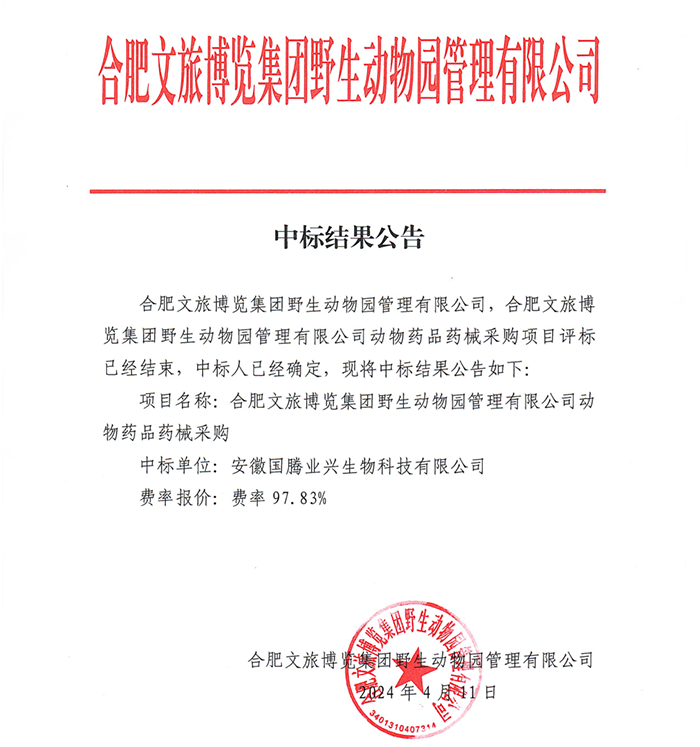 合肥文旅博览集团野生动物园管理有限公司

中标结果公告

合肥文旅博览集团野生动物园管理有限公司，合肥文旅博览集团野生动物园管理有限公司动物药品药械采购项目评标已经结束，中标人已经确定，现将中标结果公告如下：

项目名称：合肥文旅博览集团野生动物园管理有限公司动物药品药械采购

中标单位：安徽国腾业兴生物科技有限公司

费率报价：费率 97.83%

合肥文旅博览集团野生动物园管理有限公司
2024 年 4 月 11 日

合肥文旅博览集团野生动物园管理有限公司
3401310407314